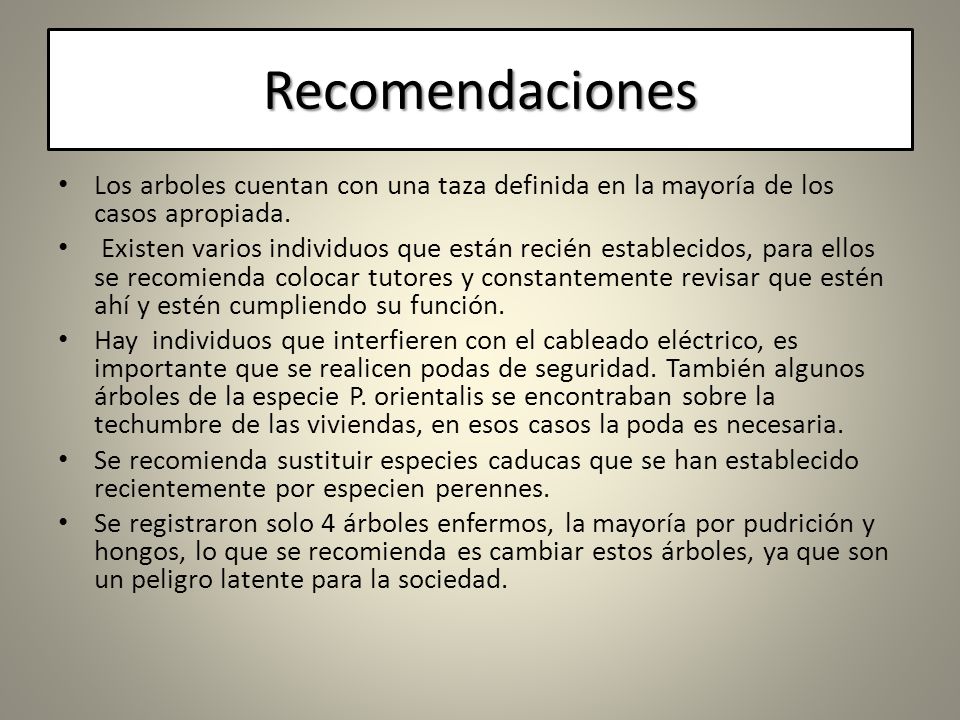 Recomendaciones

• Los arboles cuentan con una taza definida en la mayoría de los casos apropiada.

• Existen varios individuos que están recién establecidos, para ellos se recomienda colocar tutores y constantemente revisar que estén ahí y estén cumpliendo su función.

• Hay individuos que interfieren con el cableado eléctrico, es importante que se realicen podas de seguridad. También algunos árboles de la especie P. orientalis se encontraban sobre la techumbre de las viviendas, en esos casos la poda es necesaria.

• Se recomienda sustituir especies caducas que se han establecido recientemente por especien perennes.

• Se registraron solo 4 árboles enfermos, la mayoría por pudrición y hongos, lo que se recomienda es cambiar estos árboles, ya que son un peligro latente para la sociedad.